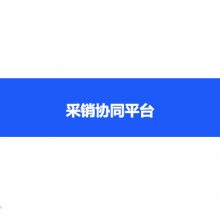 采销协同平台